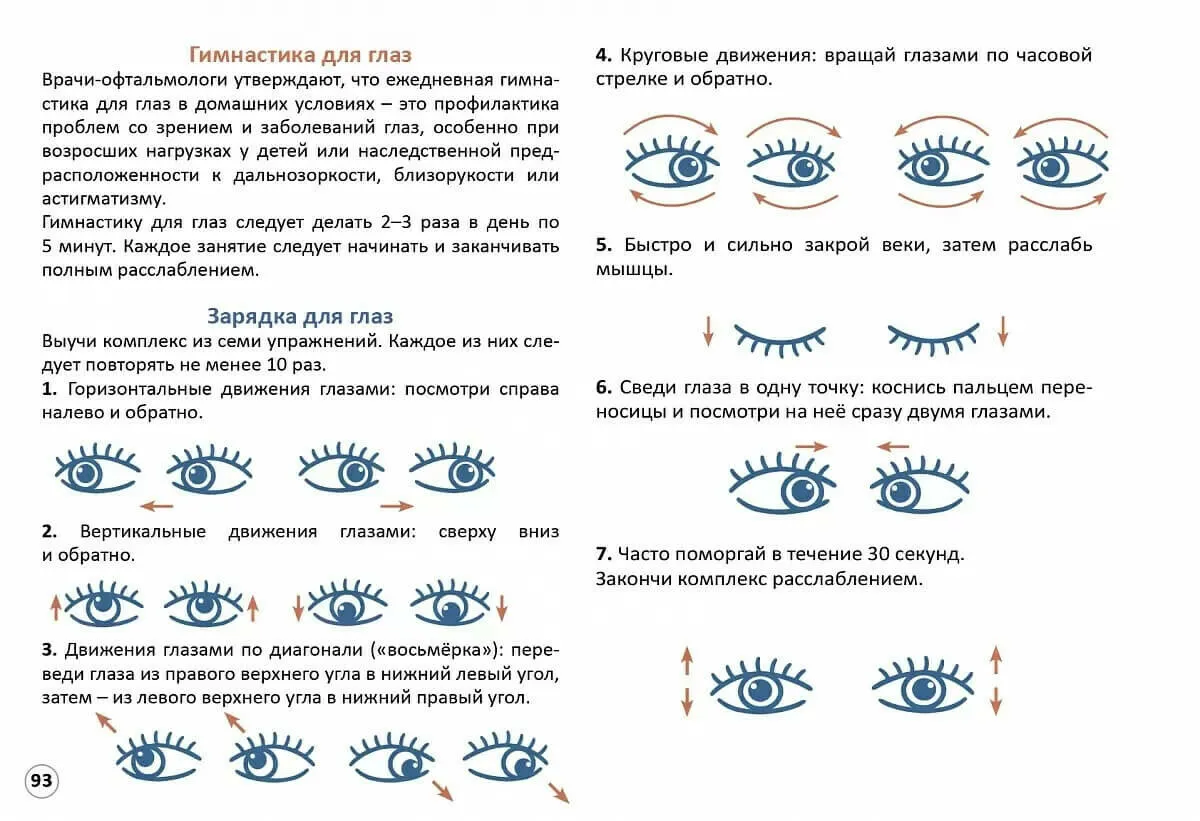 Гимнастика для глаз

Врачи-офтальмологи утверждают, что ежедневная гимнастика для глаз в домашних условиях – это профилактика проблем со зрением и заболеваний глаз, особенно при возросших нагрузках у детей или наследственной предрасположенности к дальнозоркости, близорукости или астигматизму.

Гимнастику для глаз следует делать 2–3 раза в день по 5 минут. Каждое занятие следует начинать и заканчивать полным расслаблением.

Зарядка для глаз

Выучи комплекс из семи упражнений. Каждое из них следует повторять не менее 10 раз.

1. Горизонтальные движения глазами: посмотри справа налево и обратно.

2. Вертикальные движения глазами: сверху вниз и обратно.

3. Движения глазами по диагонали («восьмёрка»): переведи глаза из правого верхнего угла в нижний левый угол, затем – из левого верхнего угла в нижний правый угол.

93

4. Круговые движения: вращай глазами по часовой стрелке и обратно.

5. Быстро и сильно закрой веки, затем расслабь мышцы.

6. Сведи глаза в одну точку: коснись пальцем переносицы и посмотри на неё сразу двумя глазами.

7. Часто поморгай в течение 30 секунд.
Закончи комплекс расслаблением.